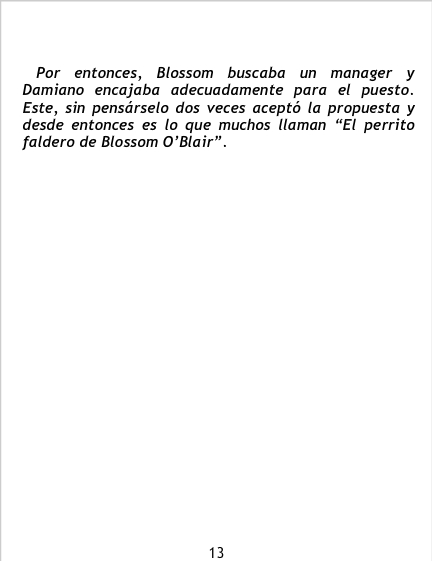 Por entonces, Blossom buscaba un manager y Damiano encajaba adecuadamente para el puesto. Este, sin pensárselo dos veces aceptó la propuesta y desde entonces es lo que muchos llaman "El perrito faldero de Blossom O'Blair".

13